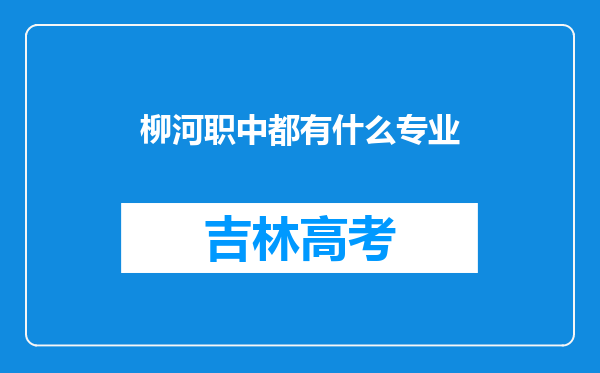 柳河职中都有什么专业

吉林高考